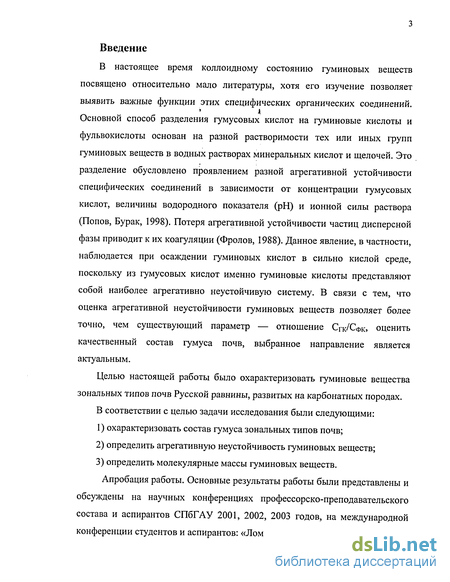 3

Введение

В настоящее время коллоидному состоянию гуминовых веществ посвящено относительно мало литературы, хотя его изучение позволяет выявить важные функции этих специфических органических соединений. Основной способ разделения гумусовых кислот на гуминовые кислоты и фульвокислоты основан на разной растворимости тех или иных групп гуминовых веществ в водных растворах минеральных кислот и щелочей. Это разделение обусловлено проявлением разной агрегативной устойчивости специфических соединений в зависимости от концентрации гумусовых кислот, величины водородного показателя (pH) и ионной силы раствора (Попов, Бурак, 1998). Потеря агрегативной устойчивости частиц дисперсной фазы приводит к их коагуляции (Фролов, 1988). Данное явление, в частности, наблюдается при осаждении гуминовых кислот в сильно кислой среде, поскольку из гумусовых кислот именно гуминовые кислоты представляют собой наиболее агрегативно неустойчивую систему. В связи с тем, что оценка агрегативной неустойчивости гуминовых веществ позволяет более точно, чем существующий параметр — отношение $C_{ГК}/C_{ФК}$, оценить качественный состав гумуса почв, выбранное направление является актуальным.

Целью настоящей работы было охарактеризовать гуминовые вещества зональных типов почв Русской равнины, развитых на карбонатных породах.

В соответствии с целью задачи исследования были следующими:

1) охарактеризовать состав гумуса зональных типов почв;

2) определить агрегативную неустойчивость гуминовых веществ;

3) определить молекулярные массы гуминовых веществ.

Апробация работы. Основные результаты работы были представлены и обсуждены на научных конференциях профессорско-преподавательского состава и аспирантов СПбГАУ 2001, 2002, 2003 годов, на международной конференции студентов и аспирантов: «Лом

dsLib.net
библиотека диссертаций